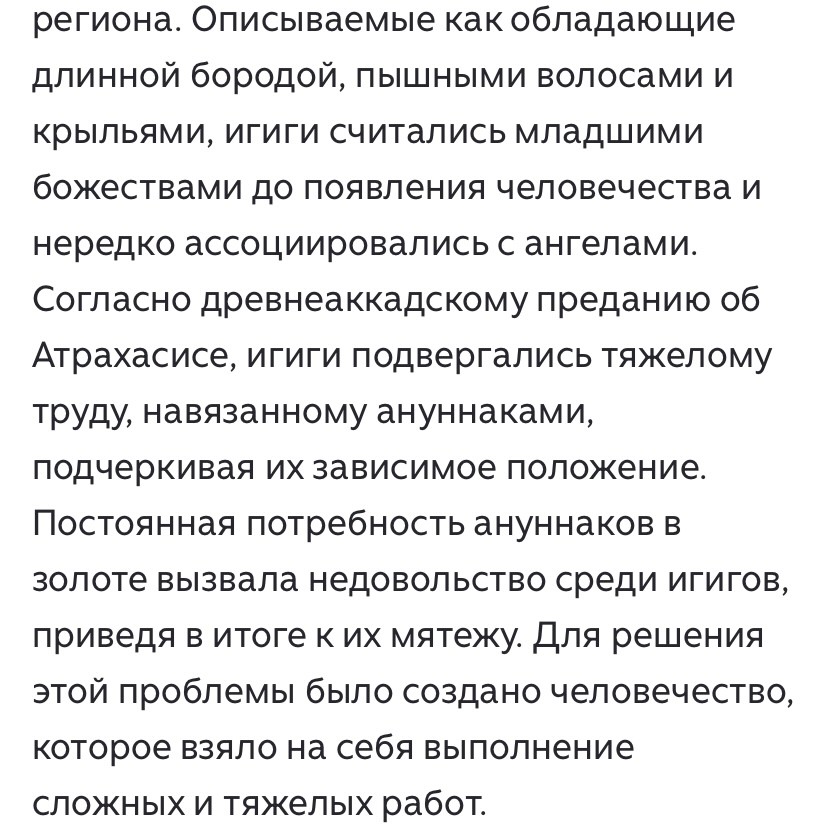 региона. Описываемые как обладающие длинной бородой, пышными волосами и крыльями, игиги считались младшими божествами до появления человечества и нередко ассоциировались с ангелами. Согласно древнеаккадскому преданию об Атрахасисе, игиги подвергались тяжелому труду, навязанному ануннаками, подчеркивая их зависимое положение. Постоянная потребность ануннаков в золоте вызвала недовольство среди игигов, приведя в итоге к их мятежу. Для решения этой проблемы было создано человечество, которое взяло на себя выполнение сложных и тяжелых работ.